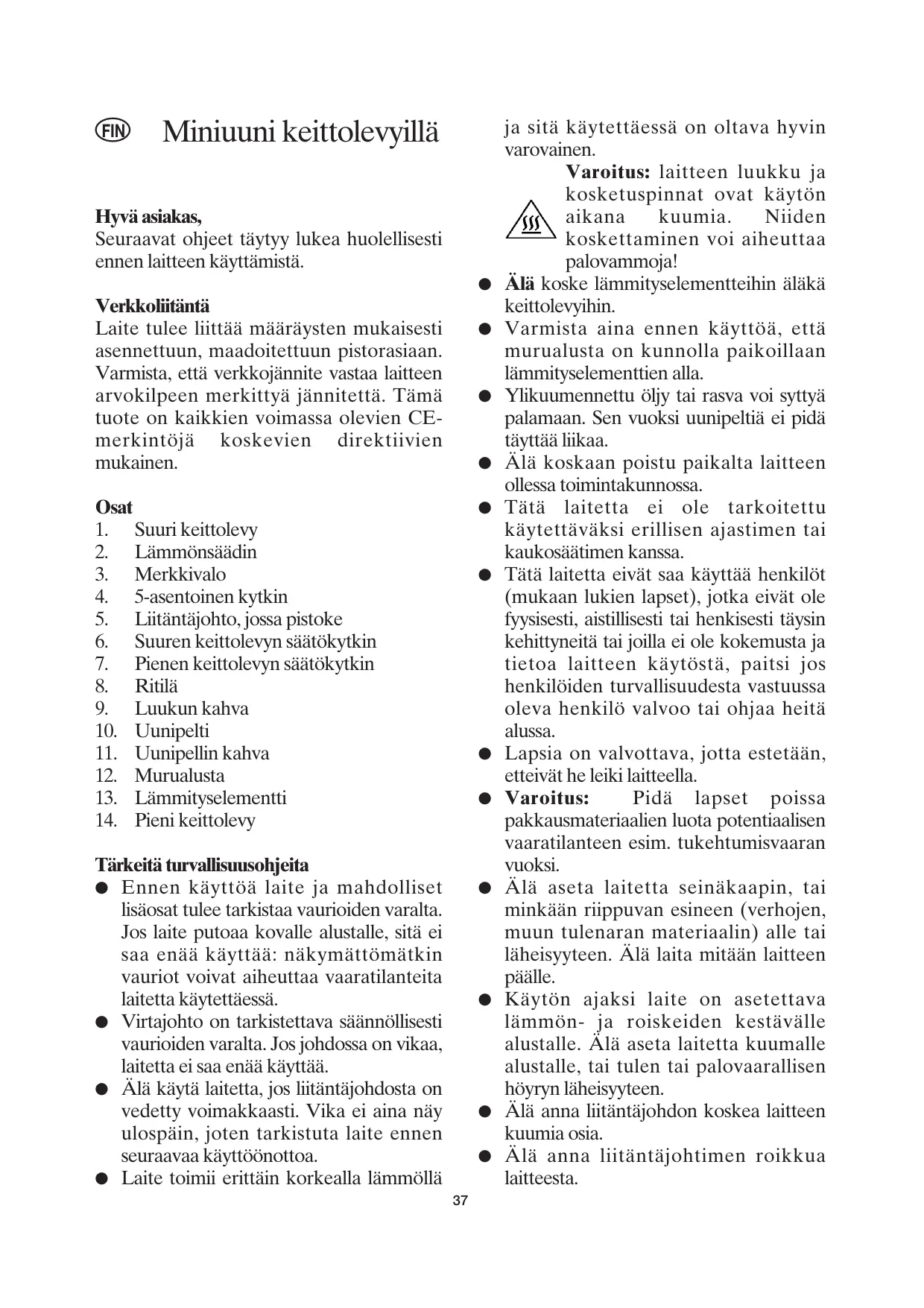 FIN Miniuuni keittolevyillä

**Hyvä asiakas,**
Seuraavat ohjeet täytyy lukea huolellisesti ennen laitteen käyttämistä.

**Verkkoliitäntä**
Laite tulee liittää määräysten mukaisesti asennettuun, maadoitettuun pistorasiaan. Varmista, että verkkojännite vastaa laitteen arvokilpeen merkittyä jännitettä. Tämä tuote on kaikkien voimassa olevien CE-merkintöjä koskevien direktiivien mukainen.

**Osat**
1. Suuri keittolevy
2. Lämmönsäädin
3. Merkkivalo
4. 5-asentoinen kytkin
5. Liitäntäjohto, jossa pistoke
6. Suuren keittolevyn säätökytkin
7. Pienen keittolevyn säätökytkin
8. Ritilä
9. Luukun kahva
10. Uunipelti
11. Uunipellin kahva
12. Murualusta
13. Lämmityselementti
14. Pieni keittolevy

**Tärkeitä turvallisuusohjeita**
● Ennen käyttöä laite ja mahdolliset lisäosat tulee tarkistaa vaurioiden varalta. Jos laite putoaa kovalle alustalle, sitä ei saa enää käyttää: näkymättömätkin vauriot voivat aiheuttaa vaaratilanteita laitetta käytettäessä.
● Virtajohto on tarkistettava säännöllisesti vaurioiden varalta. Jos johdossa on vikaa, laitetta ei saa enää käyttää.
● Älä käytä laitetta, jos liitäntäjohdosta on vedetty voimakkaasti. Vika ei aina näy ulospäin, joten tarkistuta laite ennen seuraavaa käyttöönottoa.
● Laite toimii erittäin korkealla lämmöllä ja sitä käytettäessä on oltava hyvin varovainen.

**Varoitus:** laitteen luukku ja kosketuspinnat ovat käytön aikana kuumia. Niiden koskettaminen voi aiheuttaa palovammoja!

● **Älä** koske lämmityselementteihin äläkä keittolevyihin.
● Varmista aina ennen käyttöä, että murualusta on kunnolla paikoillaan lämmityselementtien alla.
● Ylikuumennettu öljy tai rasva voi syttyä palamaan. Sen vuoksi uunipeltiä ei pidä täyttää liikaa.
● Älä koskaan poistu paikalta laitteen ollessa toimintakunnossa.
● Tätä laitetta ei ole tarkoitettu käytettäväksi erillisen ajastimen tai kaukosäätimen kanssa.
● Tätä laitetta eivät saa käyttää henkilöt (mukaan lukien lapset), jotka eivät ole fyysisesti, aistillisesti tai henkisesti täysin kehittyneitä tai joilla ei ole kokemusta ja tietoa laitteen käytöstä, paitsi jos henkilöiden turvallisuudesta vastuussa oleva henkilö valvoo tai ohjaa heitä alussa.
● Lapsia on valvottava, jotta estetään, etteivät he leiki laitteella.
● **Varoitus:** Pidä lapset poissa pakkausmateriaalien luota potentiaalisen vaaratilanteen esim. tukehtumisvaaran vuoksi.
● Älä aseta laitetta seinäkaapin, tai minkään riippuvan esineen (verhojen, muun tulenaran materiaalin) alle tai läheisyyteen. Älä laita mitään laitteen päälle.
● Käytön ajaksi laite on asetettava lämmön- ja roiskeiden kestävälle alustalle. Älä aseta laitetta kuumalle alustalle, tai tulen tai palovaarallisen höyryn läheisyyteen.
● Älä anna liitäntäjohdon koskea laitteen kuumia osia.
● Älä anna liitäntäjohtimen roikkua laitteesta.

37